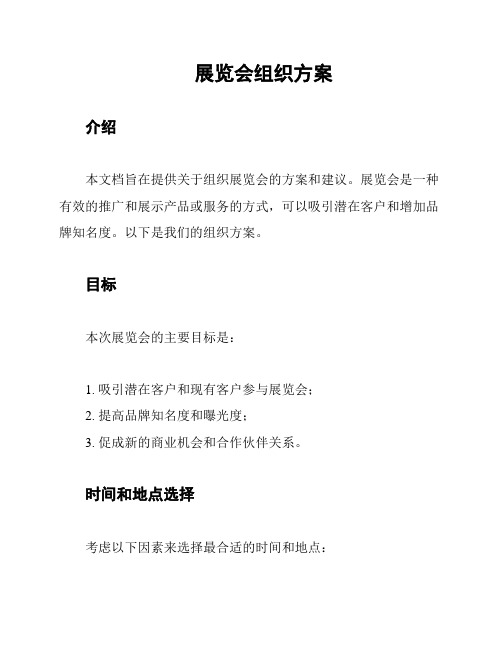 展览会组织方案

介绍

本文档旨在提供关于组织展览会的方案和建议。展览会是一种有效的推广和展示产品或服务的方式，可以吸引潜在客户和增加品牌知名度。以下是我们的组织方案。

目标

本次展览会的主要目标是：

1. 吸引潜在客户和现有客户参与展览会；
2. 提高品牌知名度和曝光度；
3. 促成新的商业机会和合作伙伴关系。

时间和地点选择

考虑以下因素来选择最合适的时间和地点：